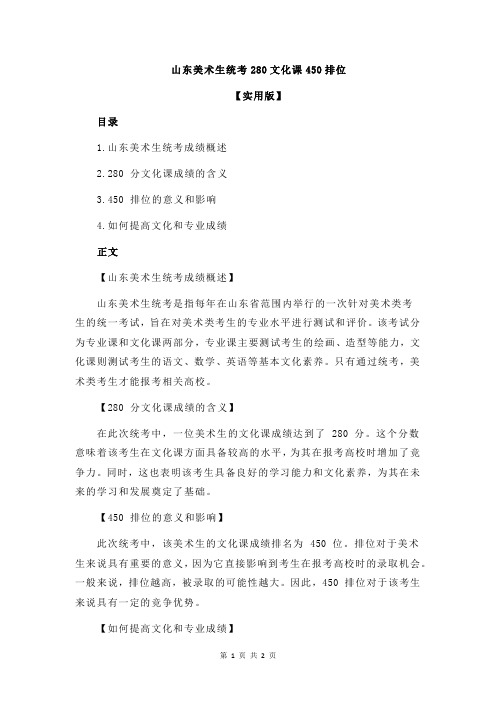 山东美术生统考 280 文化课 450 排位

【实用版】

目录

1.山东美术生统考成绩概述

2.280 分文化课成绩的含义

3.450 排位的意义和影响

4.如何提高文化和专业成绩

正文

【山东美术生统考成绩概述】

山东美术生统考是指每年在山东省范围内举行的一次针对美术类考生的统一考试，旨在对美术类考生的专业水平进行测试和评价。该考试分为专业课和文化课两部分，专业课主要测试考生的绘画、造型等能力，文化课则测试考生的语文、数学、英语等基本文化素养。只有通过统考，美术类考生才能报考相关高校。

【280 分文化课成绩的含义】

在此次统考中，一位美术生的文化课成绩达到了 280 分。这个分数意味着该考生在文化课方面具备较高的水平，为其在报考高校时增加了竞争力。同时，这也表明该考生具备良好的学习能力和文化素养，为其在未来的学习和发展奠定了基础。

【450 排位的意义和影响】

此次统考中，该美术生的文化课成绩排名为 450 位。排位对于美术生来说具有重要的意义，因为它直接影响到考生在报考高校时的录取机会。一般来说，排位越高，被录取的可能性越大。因此，450 排位对于该考生来说具有一定的竞争优势。

【如何提高文化和专业成绩】

第 1 页 共 2 页